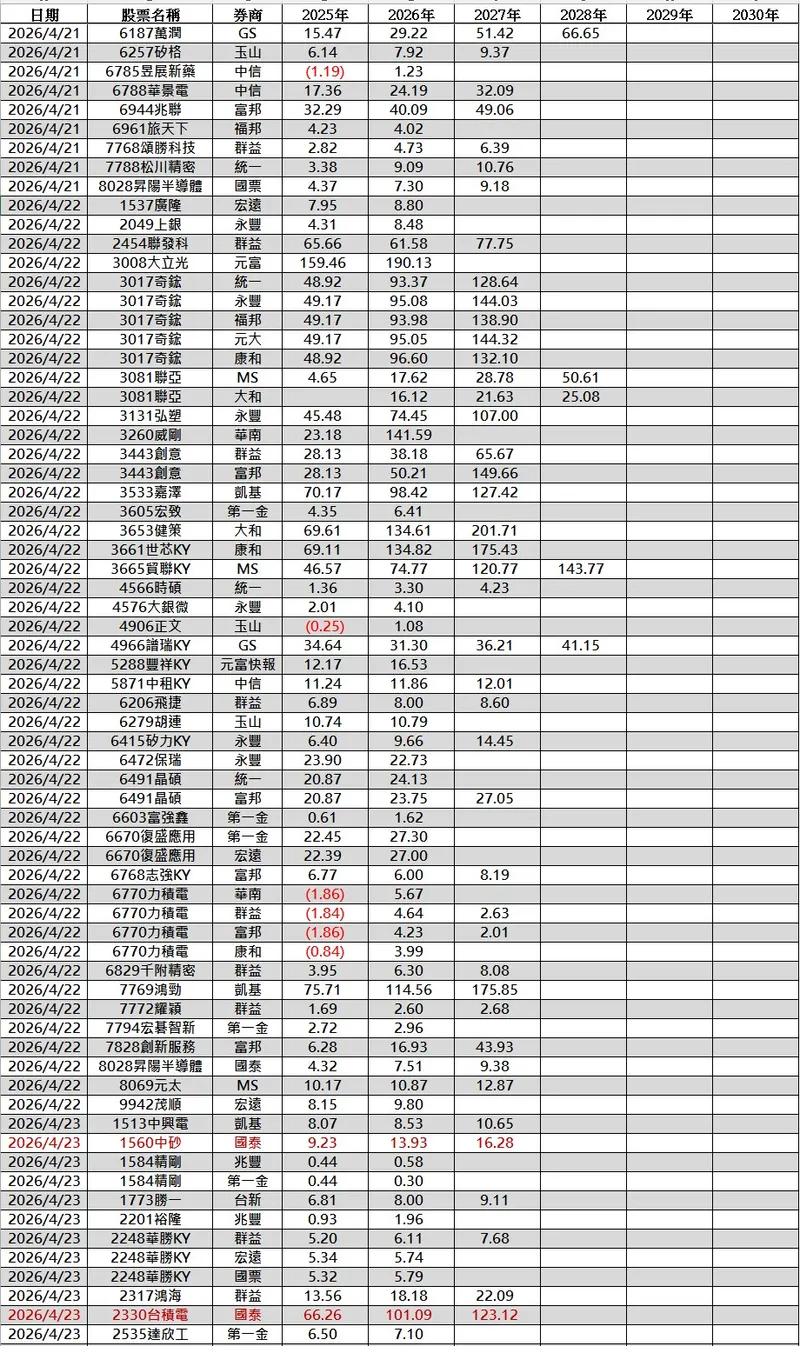 | 日期 | 股票名稱 | 券商 | 2025年 | 2026年 | 2027年 | 2028年 | 2029年 | 2030年 |
|---|---|---|---|---|---|---|---|---|
| 2026/4/21 | 6187萬潤 | GS | 15.47 | 29.22 | 51.42 | 66.65 | | |
| 2026/4/21 | 6257矽格 | 玉山 | 6.14 | 7.92 | 9.37 | | | |
| 2026/4/21 | 6785昱展新藥 | 中信 | (1.19) | 1.23 | | | | |
| 2026/4/21 | 6788華景電 | 中信 | 17.36 | 24.19 | 32.09 | | | |
| 2026/4/21 | 6944兆聯 | 富邦 | 32.29 | 40.09 | 49.06 | | | |
| 2026/4/21 | 6961旅天下 | 福邦 | 4.23 | 4.02 | | | | |
| 2026/4/21 | 7768頌勝科技 | 群益 | 2.82 | 4.73 | 6.39 | | | |
| 2026/4/21 | 7788松川精密 | 統一 | 3.38 | 9.09 | 10.76 | | | |
| 2026/4/21 | 8028昇陽半導體 | 國票 | 4.37 | 7.30 | 9.18 | | | |
| 2026/4/22 | 1537廣隆 | 宏遠 | 7.95 | 8.80 | | | | |
| 2026/4/22 | 2049上銀 | 永豐 | 4.31 | 8.48 | | | | |
| 2026/4/22 | 2454聯發科 | 群益 | 65.66 | 61.58 | 77.75 | | | |
| 2026/4/22 | 3008大立光 | 元富 | 159.46 | 190.13 | | | | |
| 2026/4/22 | 3017奇鋐 | 統一 | 48.92 | 93.37 | 128.64 | | | |
| 2026/4/22 | 3017奇鋐 | 永豐 | 49.17 | 95.08 | 144.03 | | | |
| 2026/4/22 | 3017奇鋐 | 福邦 | 49.17 | 93.98 | 138.90 | | | |
| 2026/4/22 | 3017奇鋐 | 元大 | 49.17 | 95.05 | 144.32 | | | |
| 2026/4/22 | 3017奇鋐 | 康和 | 48.92 | 96.60 | 132.10 | | | |
| 2026/4/22 | 3081聯亞 | MS | 4.65 | 17.62 | 28.78 | 50.61 | | |
| 2026/4/22 | 3081聯亞 | 大和 | | 16.12 | 21.63 | 25.08 | | |
| 2026/4/22 | 3131弘塑 | 永豐 | 45.48 | 74.45 | 107.00 | | | |
| 2026/4/22 | 3260威剛 | 華南 | 23.18 | 141.59 | | | | |
| 2026/4/22 | 3443創意 | 群益 | 28.13 | 38.18 | 65.67 | | | |
| 2026/4/22 | 3443創意 | 富邦 | 28.13 | 50.21 | 149.66 | | | |
| 2026/4/22 | 3533嘉澤 | 凱基 | 70.17 | 98.42 | 127.42 | | | |
| 2026/4/22 | 3605宏致 | 第一金 | 4.35 | 6.41 | | | | |
| 2026/4/22 | 3653健策 | 大和 | 69.61 | 134.61 | 201.71 | | | |
| 2026/4/22 | 3661世芯KY | 康和 | 69.11 | 134.82 | 175.43 | | | |
| 2026/4/22 | 3665貿聯KY | MS | 46.57 | 74.77 | 120.77 | 143.77 | | |
| 2026/4/22 | 4566時碩 | 統一 | 1.36 | 3.30 | 4.23 | | | |
| 2026/4/22 | 4576大銀微 | 永豐 | 2.01 | 4.10 | | | | |
| 2026/4/22 | 4906正文 | 玉山 | (0.25) | 1.08 | | | | |
| 2026/4/22 | 4966譜瑞KY | GS | 34.64 | 31.30 | 36.21 | 41.15 | | |
| 2026/4/22 | 5288豐祥KY | 元富快報 | 12.17 | 16.53 | | | | |
| 2026/4/22 | 5871中租KY | 中信 | 11.24 | 11.86 | 12.01 | | | |
| 2026/4/22 | 6206飛捷 | 群益 | 6.89 | 8.00 | 8.60 | | | |
| 2026/4/22 | 6279胡連 | 玉山 | 10.74 | 10.79 | | | | |
| 2026/4/22 | 6415矽力KY | 永豐 | 6.40 | 9.66 | 14.45 | | | |
| 2026/4/22 | 6472保瑞 | 永豐 | 23.90 | 22.73 | | | | |
| 2026/4/22 | 6491晶碩 | 統一 | 20.87 | 24.13 | | | | |
| 2026/4/22 | 6491晶碩 | 富邦 | 20.87 | 23.75 | 27.05 | | | |
| 2026/4/22 | 6603富強鑫 | 第一金 | 0.61 | 1.62 | | | | |
| 2026/4/22 | 6670復盛應用 | 第一金 | 22.45 | 27.30 | | | | |
| 2026/4/22 | 6670復盛應用 | 宏遠 | 22.39 | 27.00 | | | | |
| 2026/4/22 | 6768志強KY | 富邦 | 6.77 | 6.00 | 8.19 | | | |
| 2026/4/22 | 6770力積電 | 華南 | (1.86) | 5.67 | | | | |
| 2026/4/22 | 6770力積電 | 群益 | (1.84) | 4.64 | 2.63 | | | |
| 2026/4/22 | 6770力積電 | 富邦 | (1.86) | 4.23 | 2.01 | | | |
| 2026/4/22 | 6770力積電 | 康和 | (0.84) | 3.99 | | | | |
| 2026/4/22 | 6829千附精密 | 群益 | 3.95 | 6.30 | 8.08 | | | |
| 2026/4/22 | 7769鴻勁 | 凱基 | 75.71 | 114.56 | 175.85 | | | |
| 2026/4/22 | 7772耀穎 | 群益 | 1.69 | 2.60 | 2.68 | | | |
| 2026/4/22 | 7794宏碁智新 | 第一金 | 2.72 | 2.96 | | | | |
| 2026/4/22 | 7828創新服務 | 富邦 | 6.28 | 16.93 | 43.93 | | | |
| 2026/4/22 | 8028昇陽半導體 | 國泰 | 4.32 | 7.51 | 9.38 | | | |
| 2026/4/22 | 8069元太 | MS | 10.17 | 10.87 | 12.87 | | | |
| 2026/4/22 | 9942茂順 | 宏遠 | 8.15 | 9.80 | | | | |
| 2026/4/23 | 1513中興電 | 凱基 | 8.07 | 8.53 | 10.65 | | | |
| 2026/4/23 | 1560中砂 | 國泰 | 9.23 | 13.93 | 16.28 | | | |
| 2026/4/23 | 1584精剛 | 兆豐 | 0.44 | 0.58 | | | | |
| 2026/4/23 | 1584精剛 | 第一金 | 0.44 | 0.30 | | | | |
| 2026/4/23 | 1773勝一 | 台新 | 6.81 | 8.00 | 9.11 | | | |
| 2026/4/23 | 2201裕隆 | 兆豐 | 0.93 | 1.96 | | | | |
| 2026/4/23 | 2248華勝KY | 群益 | 5.20 | 6.11 | 7.68 | | | |
| 2026/4/23 | 2248華勝KY | 宏遠 | 5.34 | 5.74 | | | | |
| 2026/4/23 | 2248華勝KY | 國票 | 5.32 | 5.79 | | | | |
| 2026/4/23 | 2317鴻海 | 群益 | 13.56 | 18.18 | 22.09 | | | |
| 2026/4/23 | 2330台積電 | 國泰 | 66.26 | 101.09 | 123.12 | | | |
| 2026/4/23 | 2535達欣工 | 第一金 | 6.50 | 7.10 | | | | |